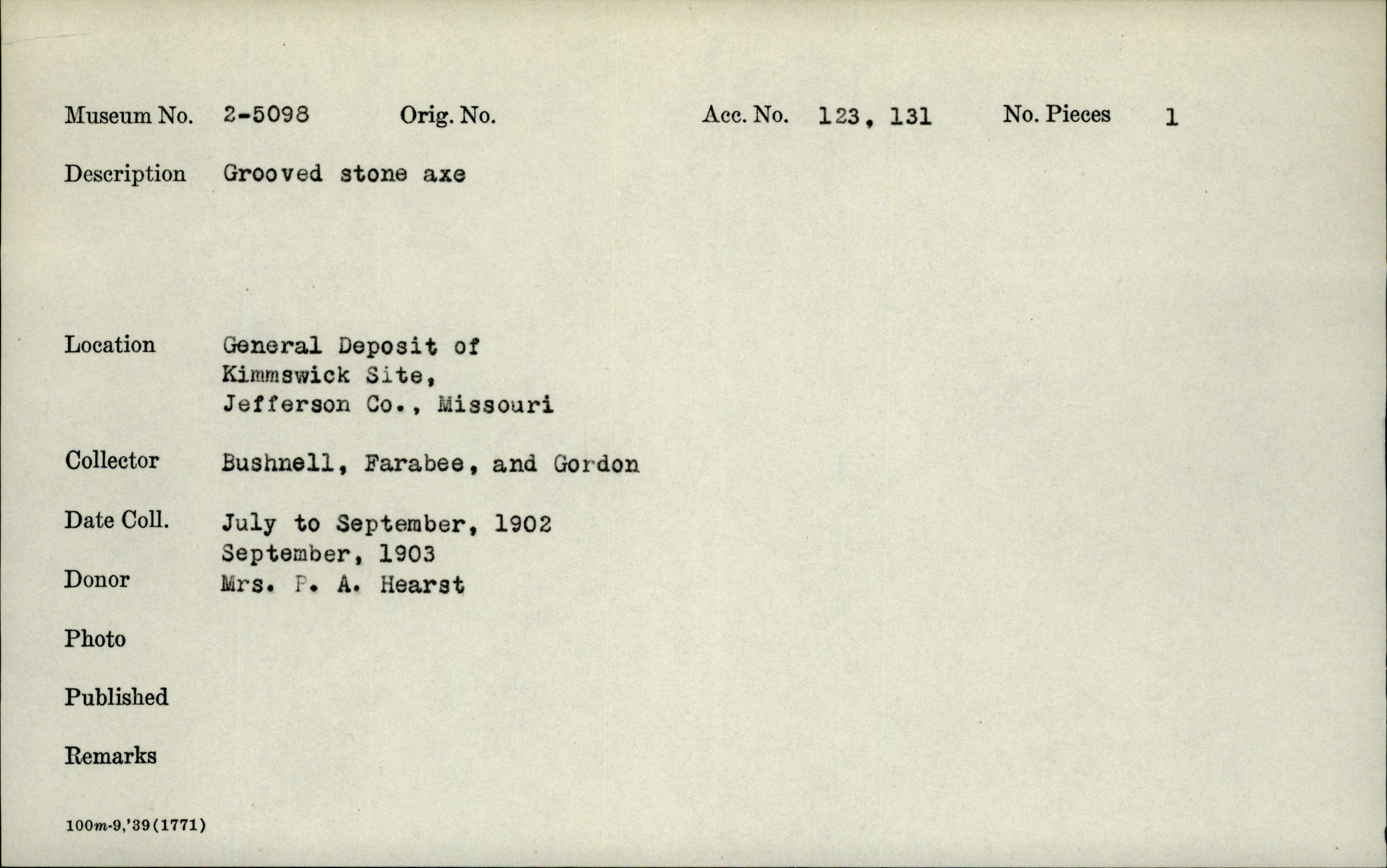 Museum No. 2-5098 Orig. No. Acc. No. 123, 131 No. Pieces 1

Description Grooved stone axe

Location General Deposit of Kimmswick Site, Jefferson Co., Missouri

Collector Bushnell, Farabee, and Gordon

Date Coll. July to September, 1902
September, 1903

Donor Mrs. P. A. Hearst

Photo

Published

Remarks

100m-9,'39(1771)